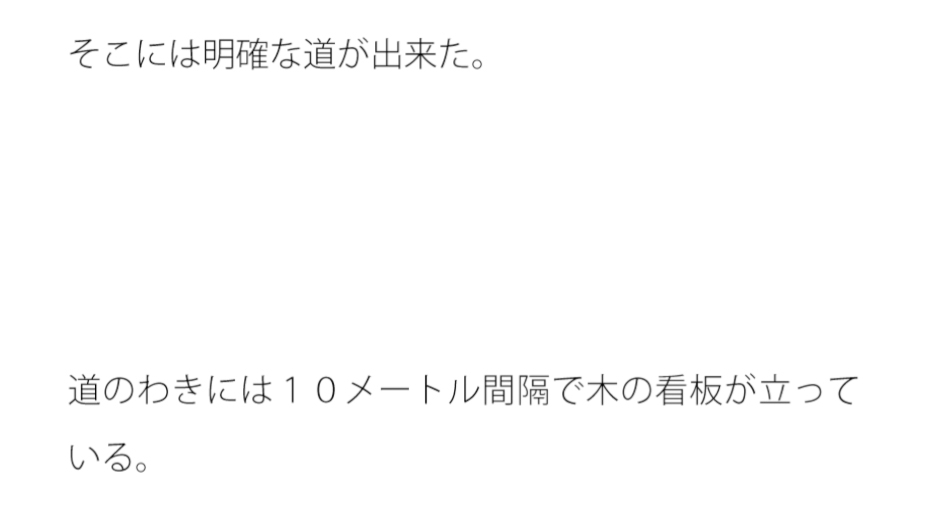 そこには明確な道が出来た。

道のわきには１０メートル間隔で木の看板が立っている。